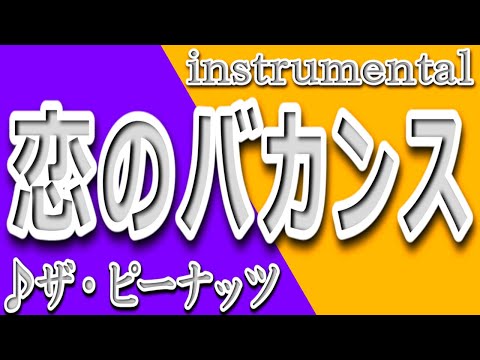 instrumental

恋のバカンス

♪ザ・ピーナッツ